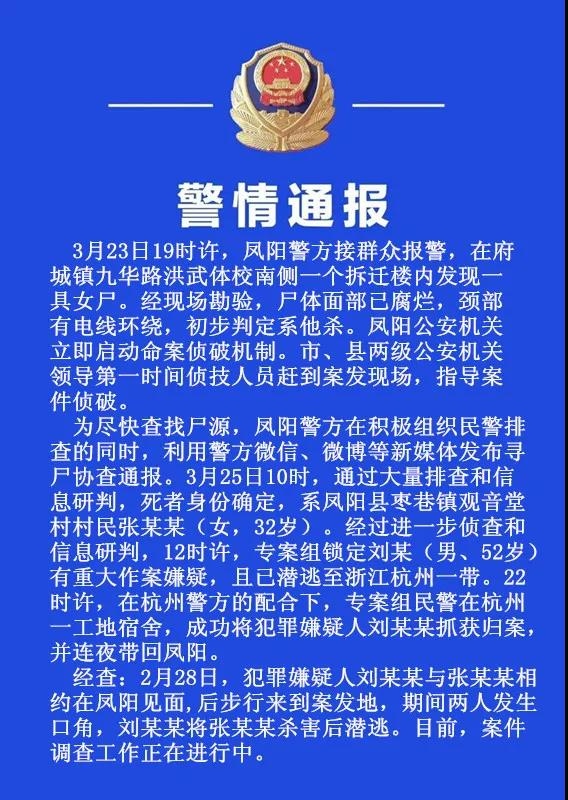 警情通报

3月23日19时许，凤阳警方接群众报警，在府城镇九华路洪武体校南侧一个拆迁楼内发现一具女尸。经现场勘验，尸体面部已腐烂，颈部有电线环绕，初步判定系他杀。凤阳公安机关立即启动命案侦破机制。市、县两级公安机关领导第一时间侦技人员赶到案发现场，指导案件侦破。

为尽快查找尸源，凤阳警方在积极组织民警排查的同时，利用警方微信、微博等新媒体发布寻尸协查通报。3月25日10时，通过大量排查和信息研判，死者身份确定，系凤阳县枣巷镇观音堂村村民张某某（女，32岁）。经过进一步侦查和信息研判，12时许，专案组锁定刘某（男、52岁）有重大作案嫌疑，且已潜逃至浙江杭州一带。22时许，在杭州警方的配合下，专案组民警在杭州一工地宿舍，成功将犯罪嫌疑人刘某某抓获归案，并连夜带回凤阳。

经查：2月28日，犯罪嫌疑人刘某某与张某某相约在凤阳见面，后步行来到案发地，期间两人发生口角，刘某某将张某某杀害后潜逃。目前，案件调查工作正在进行中。